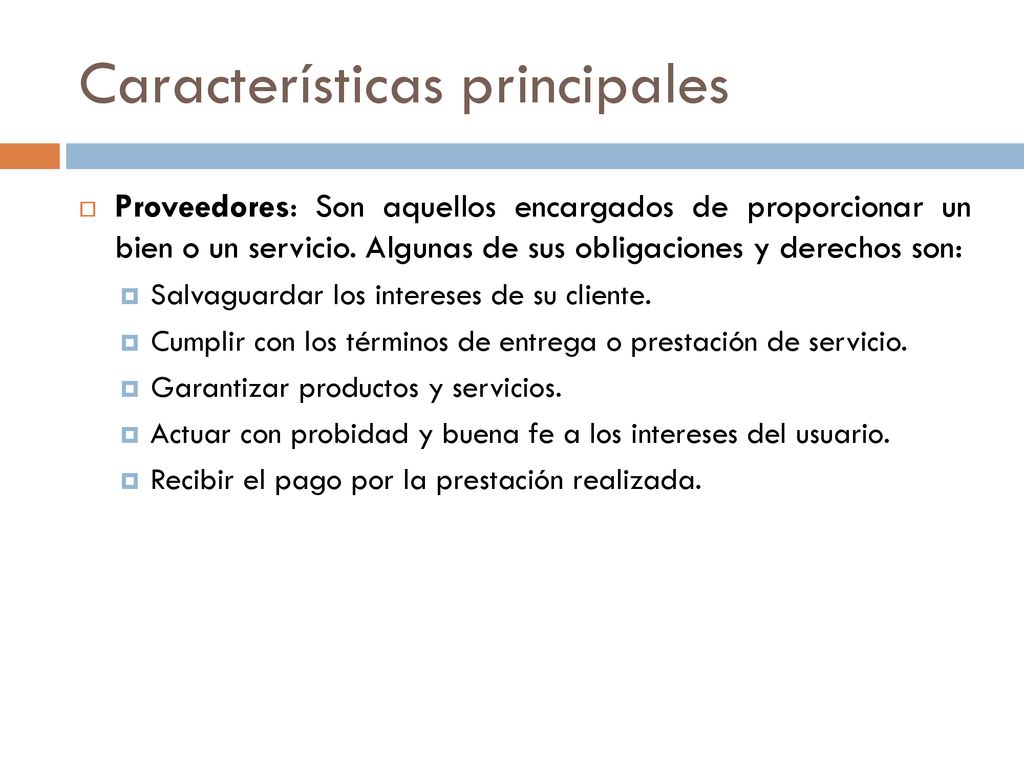 Características principales

Proveedores: Son aquellos encargados de proporcionar un bien o un servicio. Algunas de sus obligaciones y derechos son:

Salvaguardar los intereses de su cliente.

Cumplir con los términos de entrega o prestación de servicio.

Garantizar productos y servicios.

Actuar con probidad y buena fe a los intereses del usuario.

Recibir el pago por la prestación realizada.